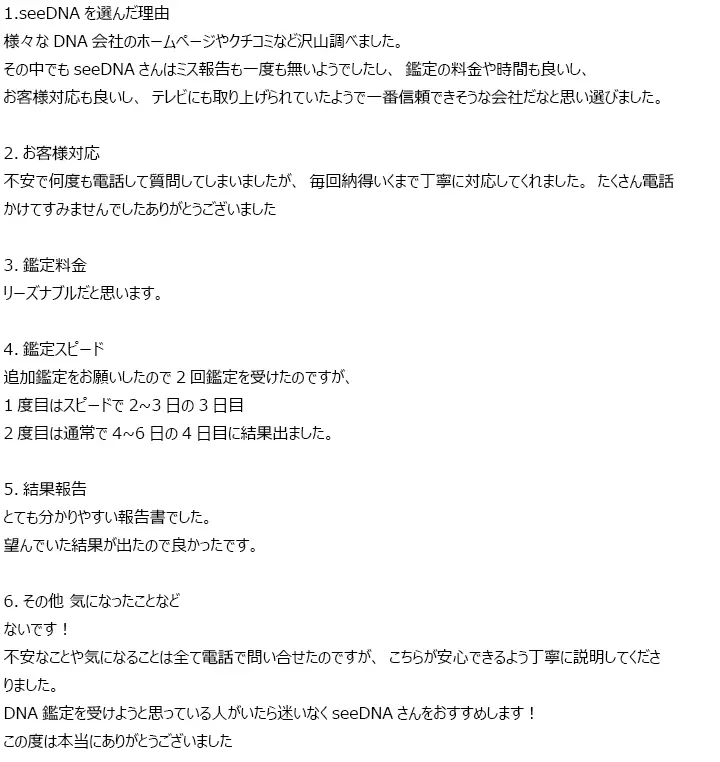 1.seeDNA を選んだ理由
様々な DNA 会社のホームページやクチコミなど沢山調べました。
その中でも seeDNA さんはミス報告も一度も無いようでしたし、 鑑定の料金や時間も良いし、
お客様対応も良いし、 テレビにも取り上げられていたようで一番信頼できそうな会社だなと思い選びました。

2. お客様対応
不安で何度も電話して質問してしまいましたが、 毎回納得いくまで丁寧に対応してくれました。 たくさん電話かけてすみませんでしたありがとうございました

3. 鑑定料金
リーズナブルだと思います。

4. 鑑定スピード
追加鑑定をお願いしたので 2 回鑑定を受けたのですが、
1 度目はスピードで 2~3 日の 3 日目
2 度目は通常で 4~6 日の 4 日目に結果出ました。

5. 結果報告
とても分かりやすい報告書でした。
望んでいた結果が出たので良かったです。

6. その他 気になったことなど
ないです！
不安なことや気になることは全て電話で問い合せたのですが、 こちらが安心できるよう丁寧に説明してくださりました。
DNA 鑑定を受けようと思っている人がいたら迷いなく seeDNA さんをおすすめします！
この度は本当にありがとうございました